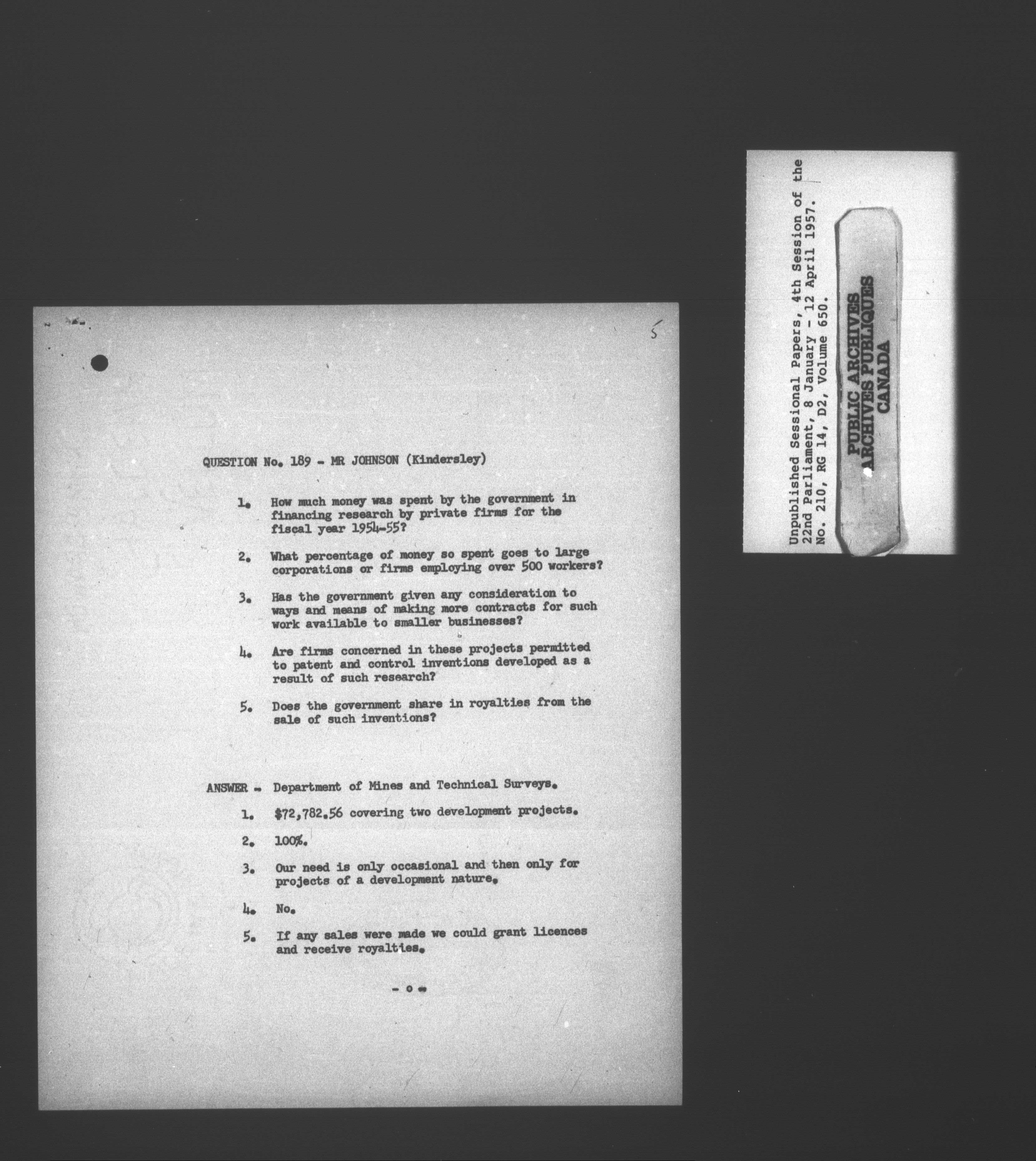 5

QUESTION No. 189 - MR JOHNSON (Kindersley)

1. How much money was spent by the government in financing research by private firms for the fiscal year 1954-55?

2. What percentage of money so spent goes to large corporations or firms employing over 500 workers?

3. Has the government given any consideration to ways and means of making more contracts for such work available to smaller businesses?

4. Are firms concerned in these projects permitted to patent and control inventions developed as a result of such research?

5. Does the government share in royalties from the sale of such inventions?

ANSWER - Department of Mines and Technical Surveys.

1. $72,782.56 covering two development projects.

2. 100%.

3. Our need is only occasional and then only for projects of a development nature.

4. No.

5. If any sales were made we could grant licences and receive royalties.

- o -

Unpublished Sessional Papers, 4th Session of the 22nd Parliament, 8 January - 12 April 1957. No. 210, RG 14, D2, Volume 650.

PUBLIC ARCHIVES
ARCHIVES PUBLIQUES
CANADA